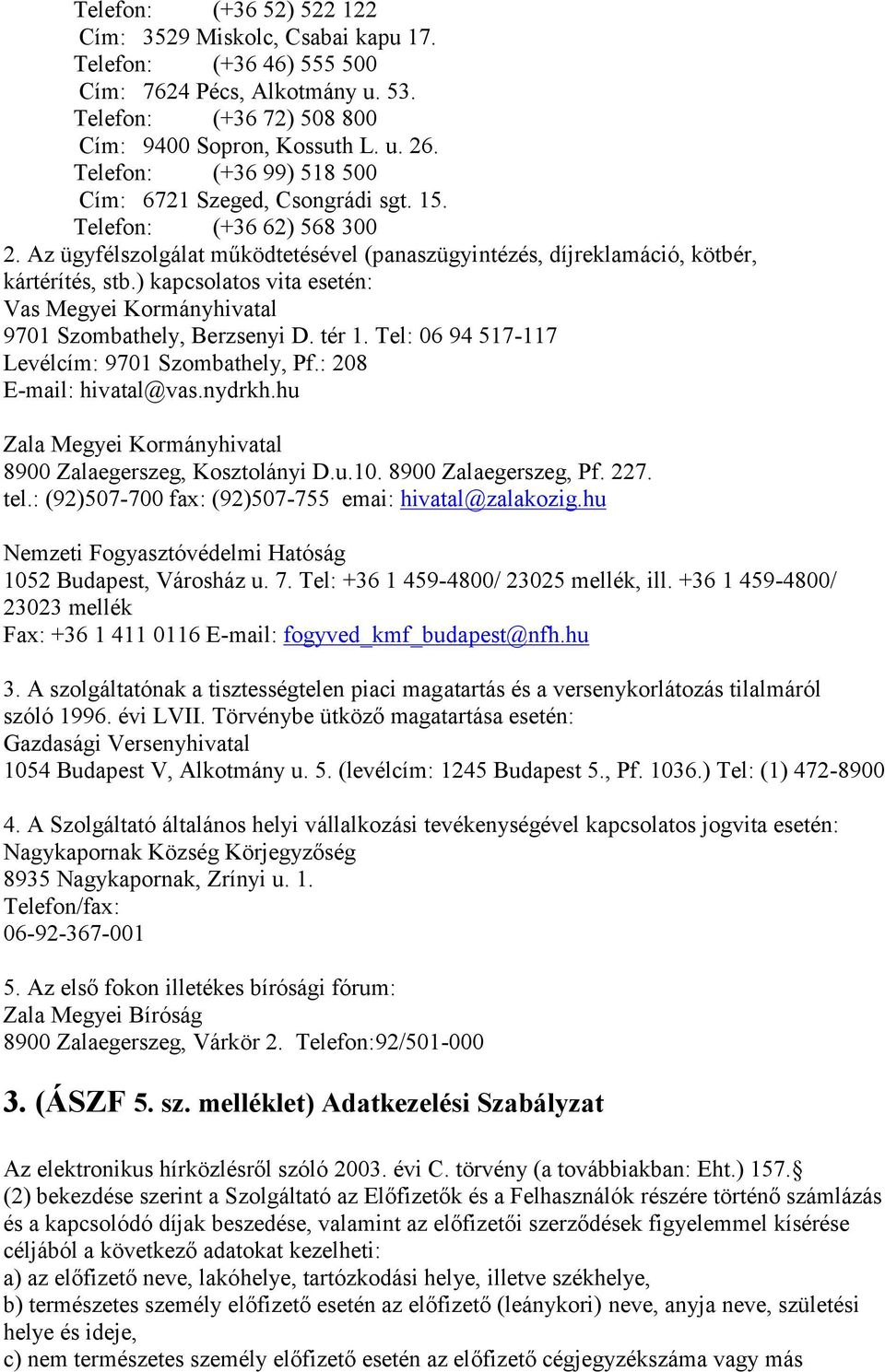 Telefon: (+36 52) 522 122
Cím: 3529 Miskolc, Csabai kapu 17.
Telefon: (+36 46) 555 500
Cím: 7624 Pécs, Alkotmány u. 53.
Telefon: (+36 72) 508 800
Cím: 9400 Sopron, Kossuth L. u. 26.
Telefon: (+36 99) 518 500
Cím: 6721 Szeged, Csongrádi sgt. 15.
Telefon: (+36 62) 568 300
2. Az ügyfélszolgálat működtetésével (panaszügyintézés, díjreklamáció, kötbér, kártérítés, stb.) kapcsolatos vita esetén:
Vas Megyei Kormányhivatal
9701 Szombathely, Berzsenyi D. tér 1. Tel: 06 94 517-117
Levélcím: 9701 Szombathely, Pf.: 208
E-mail: hivatal@vas.nydrkh.hu

Zala Megyei Kormányhivatal
8900 Zalaegerszeg, Kosztolányi D.u.10. 8900 Zalaegerszeg, Pf. 227.
tel.: (92)507-700 fax: (92)507-755 emai: hivatal@zalakozig.hu

Nemzeti Fogyasztóvédelmi Hatóság
1052 Budapest, Városház u. 7. Tel: +36 1 459-4800/ 23025 mellék, ill. +36 1 459-4800/ 23023 mellék
Fax: +36 1 411 0116 E-mail: fogyved_kmf_budapest@nfh.hu

3. A szolgáltatónak a tisztességtelen piaci magatartás és a versenykorlátozás tilalmáról szóló 1996. évi LVII. Törvénybe ütköző magatartása esetén:
Gazdasági Versenyhivatal
1054 Budapest V, Alkotmány u. 5. (levélcím: 1245 Budapest 5., Pf. 1036.) Tel: (1) 472-8900

4. A Szolgáltató általános helyi vállalkozási tevékenységével kapcsolatos jogvita esetén:
Nagykapornak Község Körjegyzőség
8935 Nagykapornak, Zrínyi u. 1.
Telefon/fax:
06-92-367-001

5. Az első fokon illetékes bírósági fórum:
Zala Megyei Bíróság
8900 Zalaegerszeg, Várkör 2. Telefon:92/501-000

3. (ÁSZF 5. sz. melléklet) Adatkezelési Szabályzat

Az elektronikus hírközlésről szóló 2003. évi C. törvény (a továbbiakban: Eht.) 157.§ (2) bekezdése szerint a Szolgáltató az Előfizetők és a Felhasználók részére történő számlázás és a kapcsolódó díjak beszedése, valamint az előfizetői szerződések figyelemmel kísérése céljából a következő adatokat kezelheti:
a) az előfizető neve, lakóhelye, tartózkodási helye, illetve székhelye,
b) természetes személy előfizető esetén az előfizető (leánykori) neve, anyja neve, születési helye és ideje,
c) nem természetes személy előfizető esetén az előfizető cégjegyzékszáma vagy más